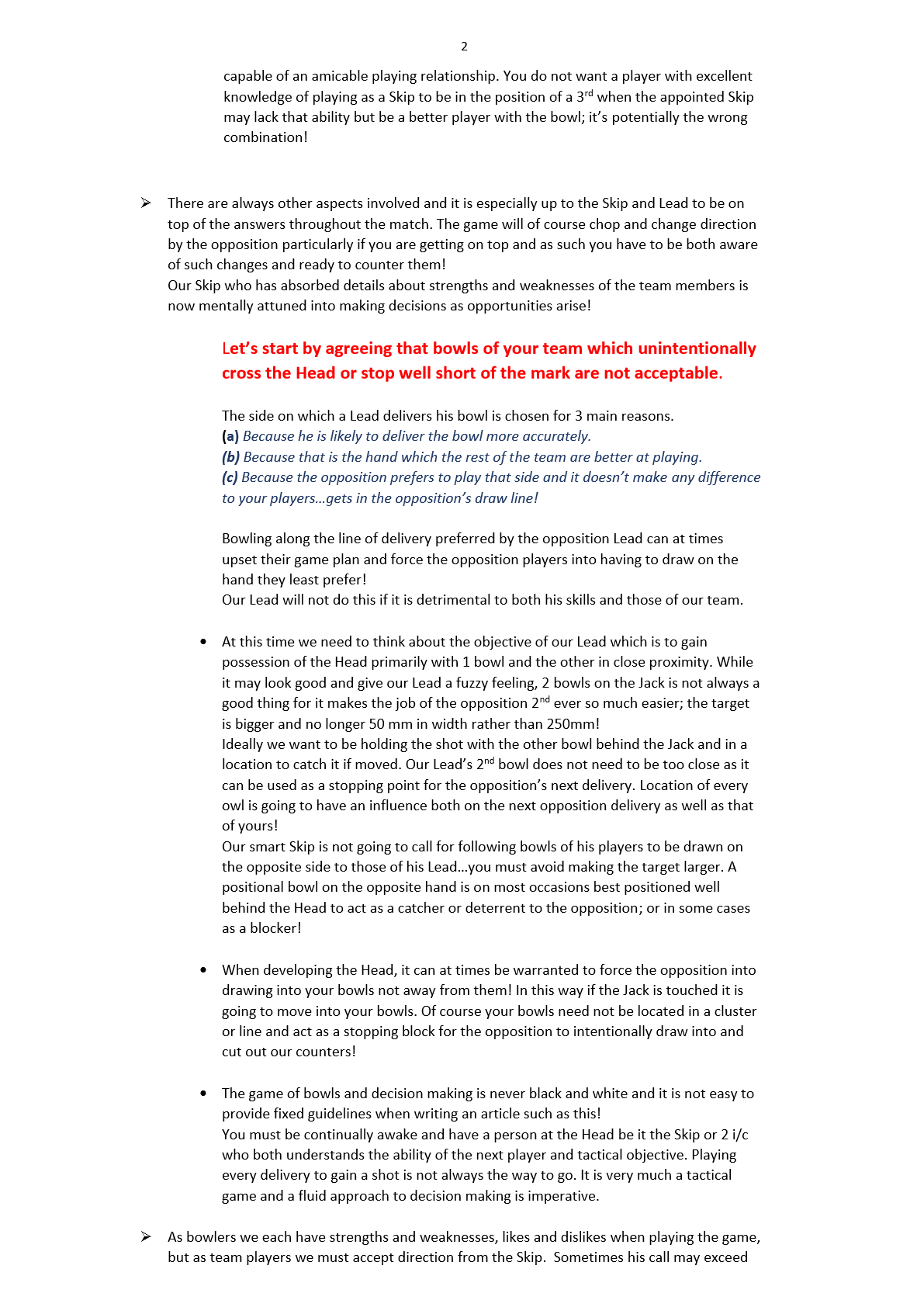 2

capable of an amicable playing relationship. You do not want a player with excellent knowledge of playing as a Skip to be in the position of a 3$^{rd}$ when the appointed Skip may lack that ability but be a better player with the bowl; it's potentially the wrong combination!

➢ There are always other aspects involved and it is especially up to the Skip and Lead to be on top of the answers throughout the match. The game will of course chop and change direction by the opposition particularly if you are getting on top and as such you have to be both aware of such changes and ready to counter them!
Our Skip who has absorbed details about strengths and weaknesses of the team members is now mentally attuned into making decisions as opportunities arise!

Let's start by agreeing that bowls of your team which unintentionally cross the Head or stop well short of the mark are not acceptable.

The side on which a Lead delivers his bowl is chosen for 3 main reasons.
(a) Because he is likely to deliver the bowl more accurately.
(b) Because that is the hand which the rest of the team are better at playing.
(c) Because the opposition prefers to play that side and it doesn't make any difference to your players…gets in the opposition's draw line!

Bowling along the line of delivery preferred by the opposition Lead can at times upset their game plan and force the opposition players into having to draw on the hand they least prefer!
Our Lead will not do this if it is detrimental to both his skills and those of our team.

• At this time we need to think about the objective of our Lead which is to gain possession of the Head primarily with 1 bowl and the other in close proximity. While it may look good and give our Lead a fuzzy feeling, 2 bowls on the Jack is not always a good thing for it makes the job of the opposition 2$^{nd}$ ever so much easier; the target is bigger and no longer 50 mm in width rather than 250mm!
Ideally we want to be holding the shot with the other bowl behind the Jack and in a location to catch it if moved. Our Lead's 2$^{nd}$ bowl does not need to be too close as it can be used as a stopping point for the opposition's next delivery. Location of every owl is going to have an influence both on the next opposition delivery as well as that of yours!
Our smart Skip is not going to call for following bowls of his players to be drawn on the opposite side to those of his Lead…you must avoid making the target larger. A positional bowl on the opposite hand is on most occasions best positioned well behind the Head to act as a catcher or deterrent to the opposition; or in some cases as a blocker!

• When developing the Head, it can at times be warranted to force the opposition into drawing into your bowls not away from them! In this way if the Jack is touched it is going to move into your bowls. Of course your bowls need not be located in a cluster or line and act as a stopping block for the opposition to intentionally draw into and cut out our counters!

• The game of bowls and decision making is never black and white and it is not easy to provide fixed guidelines when writing an article such as this!
You must be continually awake and have a person at the Head be it the Skip or 2 i/c who both understands the ability of the next player and tactical objective. Playing every delivery to gain a shot is not always the way to go. It is very much a tactical game and a fluid approach to decision making is imperative.

➢ As bowlers we each have strengths and weaknesses, likes and dislikes when playing the game, but as team players we must accept direction from the Skip. Sometimes his call may exceed